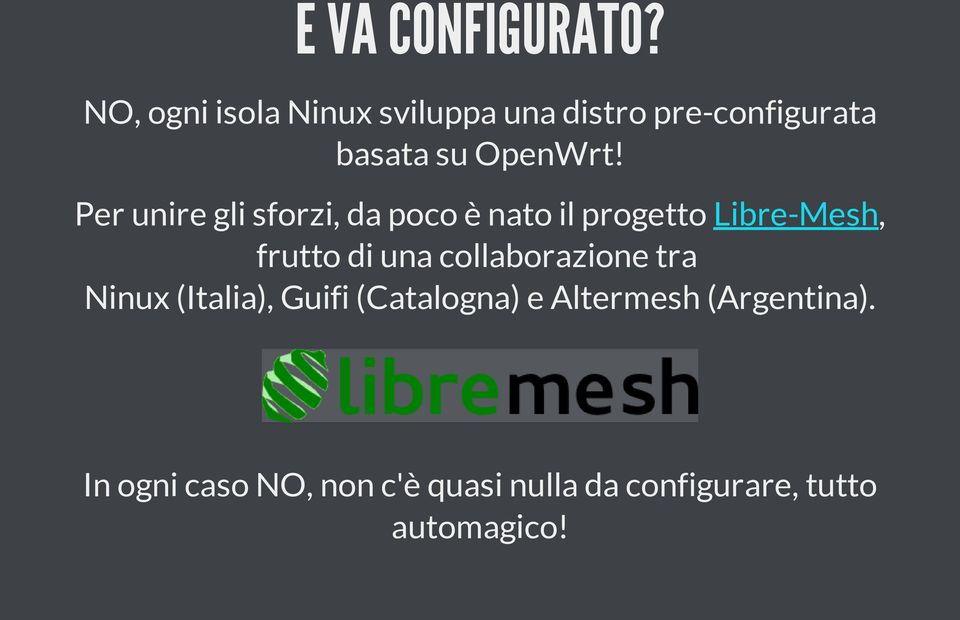 E VA CONFIGURATO?

NO, ogni isola Ninux sviluppa una distro pre-configurata basata su OpenWrt!

Per unire gli sforzi, da poco è nato il progetto Libre-Mesh, frutto di una collaborazione tra Ninux (Italia), Guifi (Catalogna) e Altermesh (Argentina).

libremesh

In ogni caso NO, non c'è quasi nulla da configurare, tutto automagico!